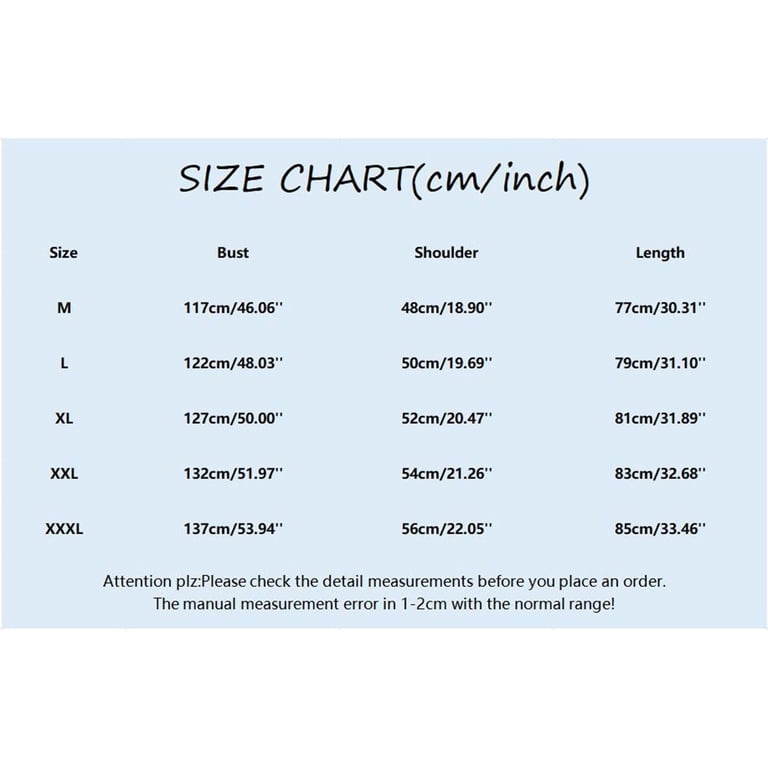 SIZE CHART(cm/inch)

| Size | Bust | Shoulder | Length |
|---|---|---|---|
| M | 117cm/46.06'' | 48cm/18.90'' | 77cm/30.31'' |
| L | 122cm/48.03'' | 50cm/19.69'' | 79cm/31.10'' |
| XL | 127cm/50.00'' | 52cm/20.47'' | 81cm/31.89'' |
| XXL | 132cm/51.97'' | 54cm/21.26'' | 83cm/32.68'' |
| XXXL | 137cm/53.94'' | 56cm/22.05'' | 85cm/33.46'' |

Attention plz:Please check the detail measurements before you place an order.
The manual measurement error in 1-2cm with the normal range!